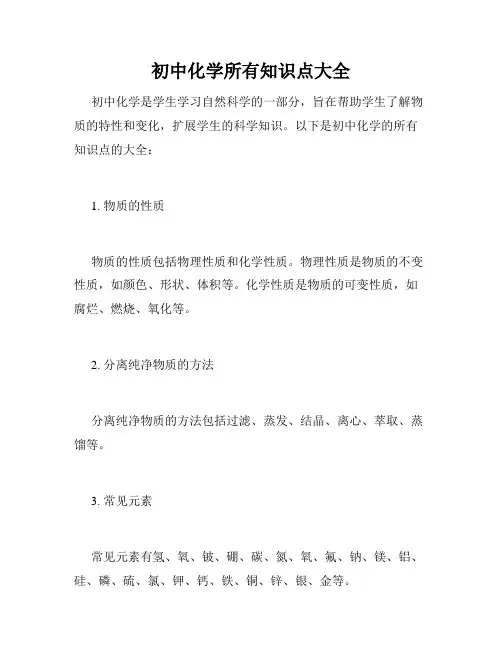 初中化学所有知识点大全

初中化学是学生学习自然科学的一部分，旨在帮助学生了解物质的特性和变化，扩展学生的科学知识。以下是初中化学的所有知识点的大全：

1. 物质的性质

物质的性质包括物理性质和化学性质。物理性质是物质的不变性质，如颜色、形状、体积等。化学性质是物质的可变性质，如腐烂、燃烧、氧化等。

2. 分离纯净物质的方法

分离纯净物质的方法包括过滤、蒸发、结晶、离心、萃取、蒸馏等。

3. 常见元素

常见元素有氢、氧、铍、硼、碳、氮、氧、氟、钠、镁、铝、硅、磷、硫、氯、钾、钙、铁、铜、锌、银、金等。